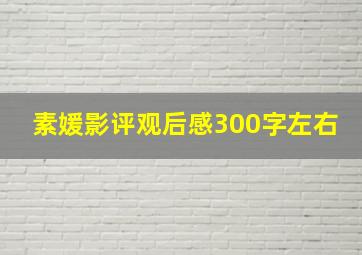 素媛影评观后感300字左右